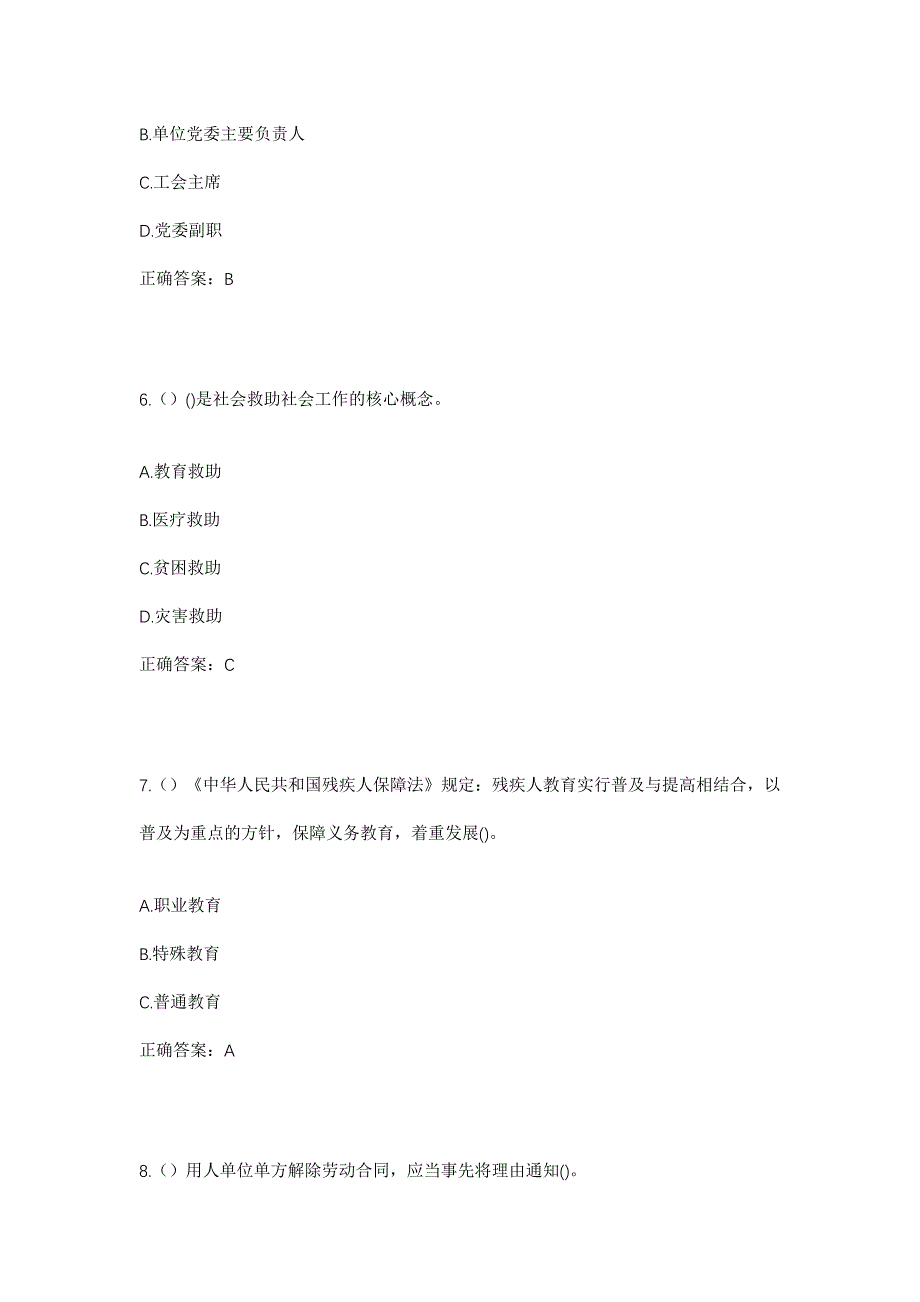 B.单位党委主要负责人

C.工会主席

D.党委副职

正确答案：B

6.（）()是社会救助社会工作的核心概念。

A.教育救助

B.医疗救助

C.贫困救助

D.灾害救助

正确答案：C

7.（）《中华人民共和国残疾人保障法》规定：残疾人教育实行普及与提高相结合，以普及为重点的方针，保障义务教育，着重发展()。

A.职业教育

B.特殊教育

C.普通教育

正确答案：A

8.（）用人单位单方解除劳动合同，应当事先将理由通知()。